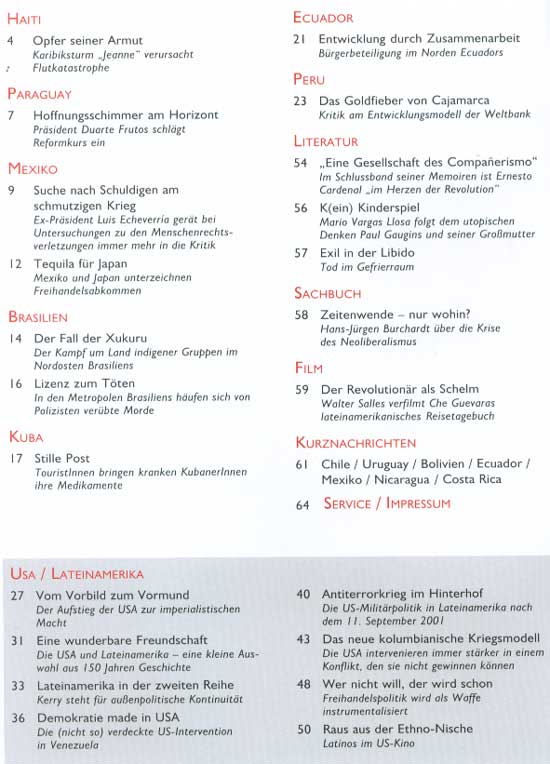 HAITI

4 Opfer seiner Armut
Karibiksturm „Jeanne" verursacht Flutkatastrophe

PARAGUAY

7 Hoffnungsschimmer am Horizont
Präsident Duarte Frutos schlägt Reformkurs ein

MEXIKO

9 Suche nach Schuldigen am schmutzigen Krieg
Ex-Präsident Luis Echeverría gerät bei Untersuchungen zu den Menschenrechtsverletzungen immer mehr in die Kritik

12 Tequila für Japan
Mexiko und Japan unterzeichnen Freihandelsabkommen

BRASILIEN

14 Der Fall der Xukuru
Der Kampf um Land indigener Gruppen im Nordosten Brasiliens

16 Lizenz zum Töten
In den Metropolen Brasiliens häufen sich von Polizisten verübte Morde

KUBA

17 Stille Post
TouristInnen bringen kranken KubanerInnen ihre Medikamente

ECUADOR

21 Entwicklung durch Zusammenarbeit
Bürgerbeteiligung im Norden Ecuadors

PERU

23 Das Goldfieber von Cajamarca
Kritik am Entwicklungsmodell der Weltbank

LITERATUR

54 „Eine Gesellschaft des Compañerismo"
Im Schlussband seiner Memoiren ist Ernesto Cardenal „im Herzen der Revolution"

56 K(ein) Kinderspiel
Mario Vargas Llosa folgt dem utopischen Denken Paul Gaugins und seiner Großmutter

57 Exil in der Libido
Tod im Gefrierraum

SACHBUCH

58 Zeitenwende – nur wohin?
Hans-Jürgen Burchardt über die Krise des Neoliberalismus

FILM

59 Der Revolutionär als Schelm
Walter Salles verfilmt Che Guevaras lateinamerikanisches Reisetagebuch

KURZNACHRICHTEN

61 Chile / Uruguay / Bolivien / Ecuador / Mexiko / Nicaragua / Costa Rica

64 SERVICE / IMPRESSUM

USA / LATEINAMERIKA

27 Vom Vorbild zum Vormund
Der Aufstieg der USA zur imperialistischen Macht

31 Eine wunderbare Freundschaft
Die USA und Lateinamerika – eine kleine Auswahl aus 150 Jahren Geschichte

33 Lateinamerika in der zweiten Reihe
Kerry steht für außenpolitische Kontinuität

36 Demokratie made in USA
Die (nicht so) verdeckte US-Intervention in Venezuela

40 Antiterrorkrieg im Hinterhof
Die US-Militärpolitik in Lateinamerika nach dem 11. September 2001

43 Das neue kolumbianische Kriegsmodell
Die USA intervenieren immer stärker in einem Konflikt, den sie nicht gewinnen können

48 Wer nicht will, der wird schon
Freihandelspolitik wird als Waffe instrumentalisiert

50 Raus aus der Ethno-Nische
Latinos im US-Kino